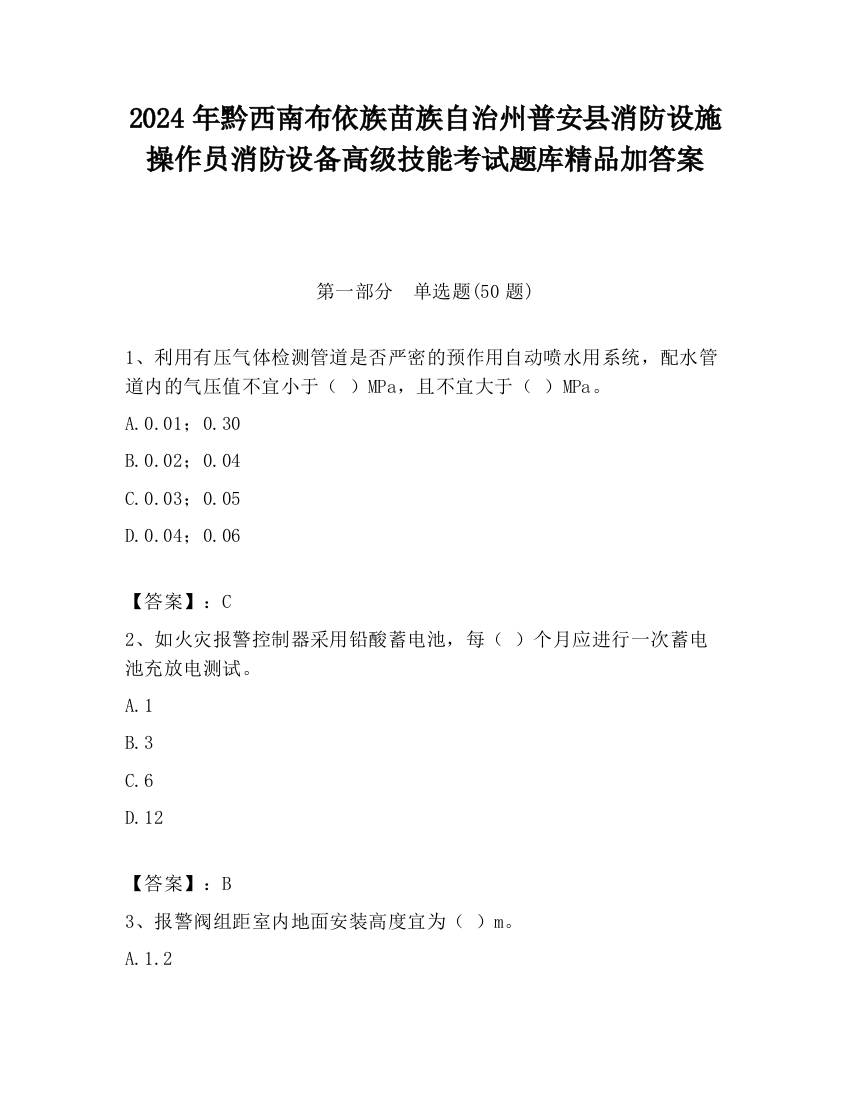 2024 年黔西南布依族苗族自治州普安县消防设施操作员消防设备高级技能考试题库精品加答案

第一部分　单选题(50 题)

1、利用有压气体检测管道是否严密的预作用自动喷水用系统，配水管道内的气压值不宜小于（ ）MPa，且不宜大于（ ）MPa。

A.0.01；0.30

B.0.02；0.04

C.0.03；0.05

D.0.04；0.06

【答案】：C

2、如火灾报警控制器采用铅酸蓄电池，每（ ）个月应进行一次蓄电池充放电测试。

A.1

B.3

C.6

D.12

【答案】：B

3、报警阀组距室内地面安装高度宜为（ ）m。

A.1.2